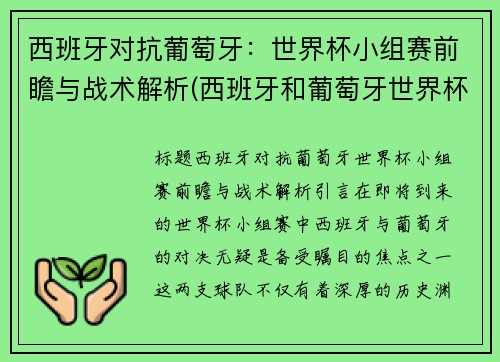 西班牙对抗葡萄牙：世界杯小组赛前瞻与战术解析(西班牙和葡萄牙世界杯

标题西班牙对抗葡萄牙世界杯小组赛前瞻与战术解析引言在即将到来的世界杯小组赛中西班牙与葡萄牙的对决无疑是备受瞩目的焦点之一这两支球队不仅有着深厚的历史渊